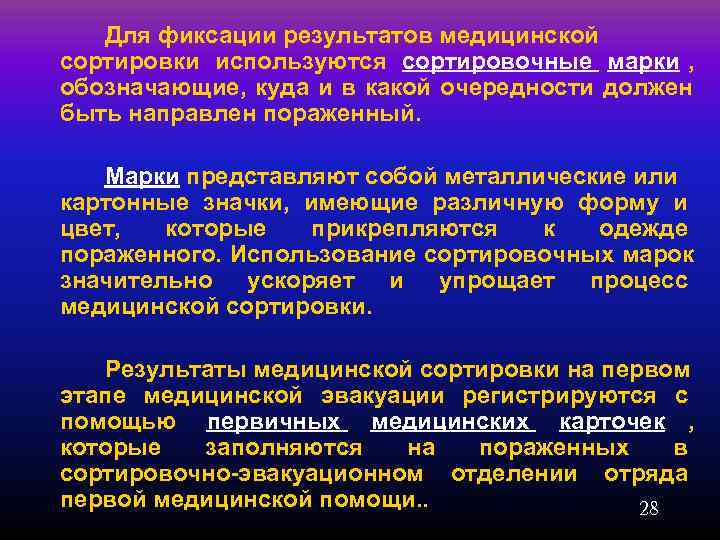 Для фиксации результатов медицинской сортировки используются сортировочные марки , обозначающие, куда и в какой очередности должен быть направлен пораженный.

Марки представляют собой металлические или картонные значки, имеющие различную форму и цвет, которые прикрепляются к одежде пораженного. Использование сортировочных марок значительно ускоряет и упрощает процесс медицинской сортировки.

Результаты медицинской сортировки на первом этапе медицинской эвакуации регистрируются с помощью первичных медицинских карточек , которые заполняются на пораженных в сортировочно-эвакуационном отделении отряда первой медицинской помощи..

28